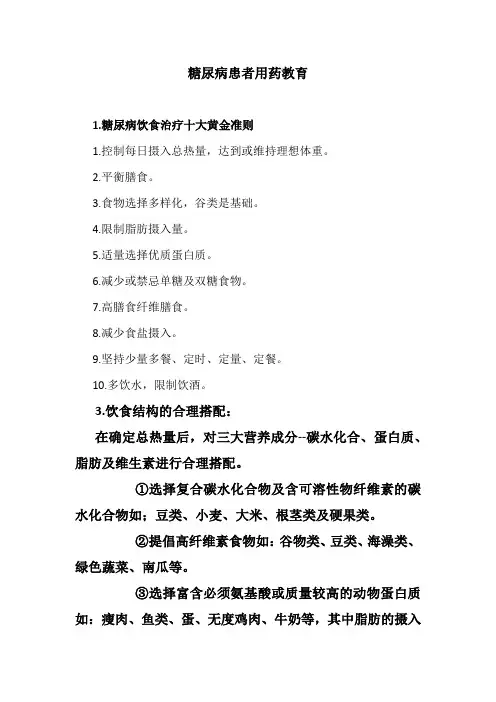 糖尿病患者用药教育

1.糖尿病饮食治疗十大黄金准则

1.控制每日摄入总热量，达到或维持理想体重。

2.平衡膳食。

3.食物选择多样化，谷类是基础。

4.限制脂肪摄入量。

5.适量选择优质蛋白质。

6.减少或禁忌单糖及双糖食物。

7.高膳食纤维膳食。

8.减少食盐摄入。

9.坚持少量多餐、定时、定量、定餐。

10.多饮水，限制饮酒。

3.饮食结构的合理搭配：

在确定总热量后，对三大营养成分--碳水化合、蛋白质、脂肪及维生素进行合理搭配。

①选择复合碳水化合物及含可溶性物纤维素的碳水化合物如：豆类、小麦、大米、根茎类及硬果类。

②提倡高纤维素食物如：谷物类、豆类、海澡类、绿色蔬菜、南瓜等。

③选择富含必须氨基酸或质量较高的动物蛋白质如：瘦肉、鱼类、蛋、无度鸡肉、牛奶等，其中脂肪的摄入